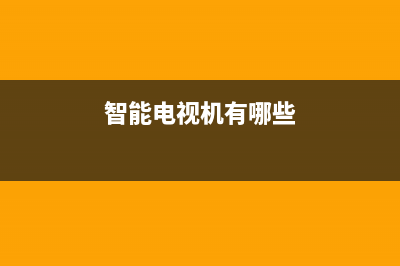 智能电视机有哪些